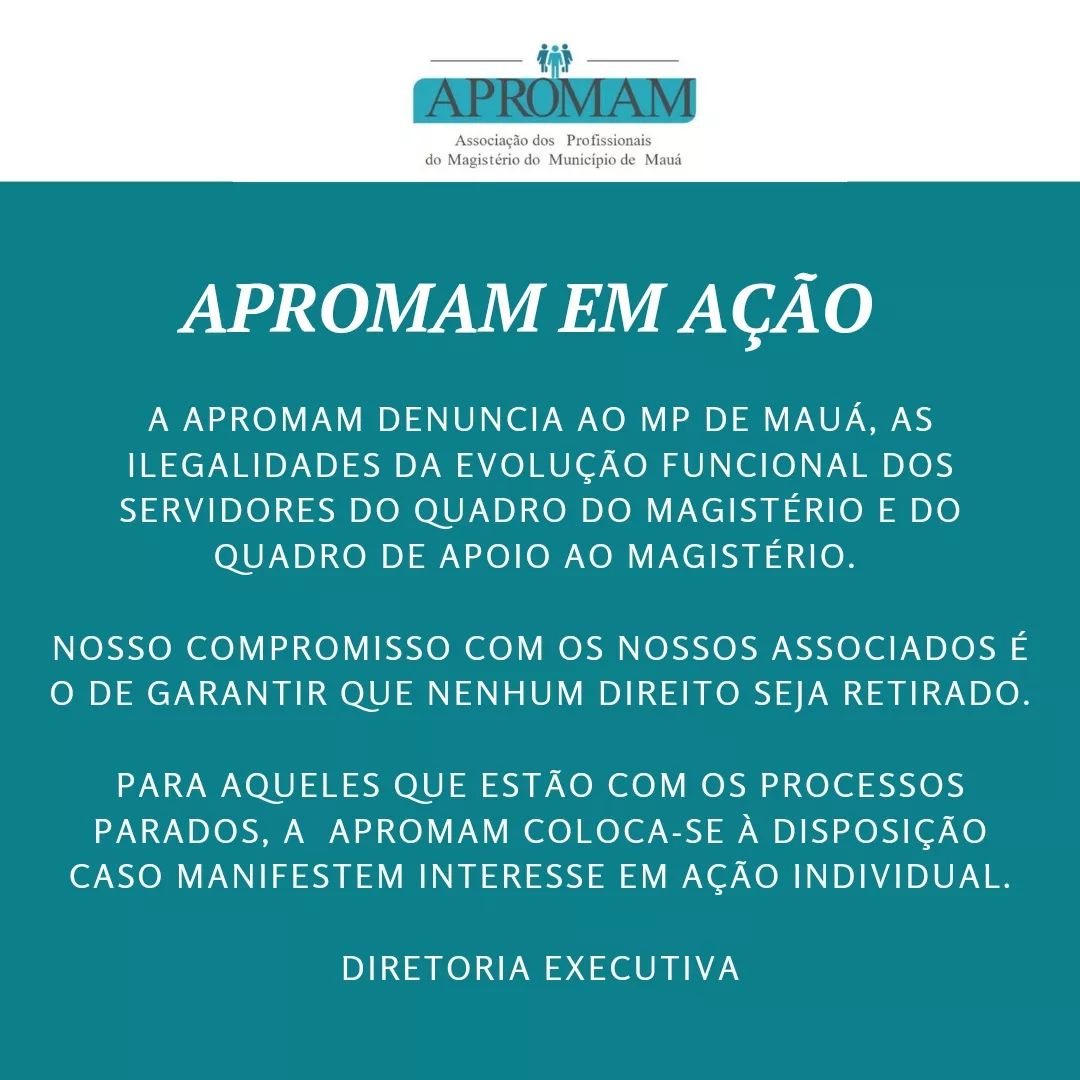 APROMAM
Associação dos Profissionais do Magistério do Município de Mauá

APROMAM EM AÇÃO

A APROMAM DENUNCIA AO MP DE MAUÁ, AS ILEGALIDADES DA EVOLUÇÃO FUNCIONAL DOS SERVIDORES DO QUADRO DO MAGISTÉRIO E DO QUADRO DE APOIO AO MAGISTÉRIO.

NOSSO COMPROMISSO COM OS NOSSOS ASSOCIADOS É O DE GARANTIR QUE NENHUM DIREITO SEJA RETIRADO.

PARA AQUELES QUE ESTÃO COM OS PROCESSOS PARADOS, A APROMAM COLOCA-SE À DISPOSIÇÃO CASO MANIFESTEM INTERESSE EM AÇÃO INDIVIDUAL.

DIRETORIA EXECUTIVA